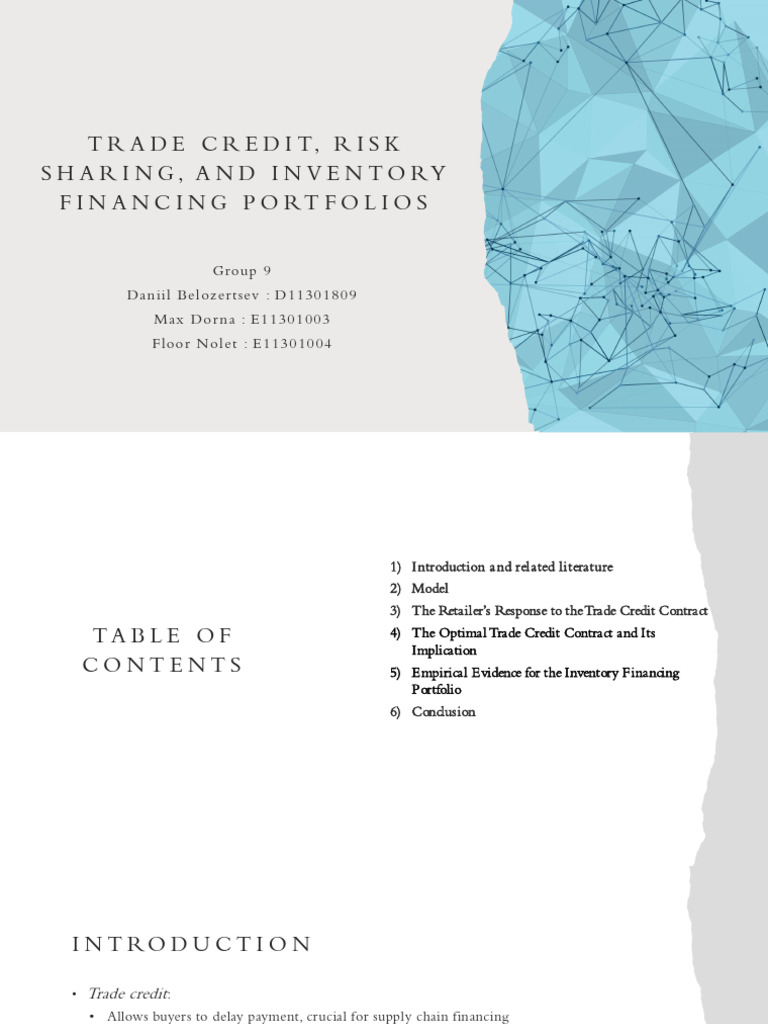 TRADE CREDIT, RISK SHARING, AND INVENTORY FINANCING PORTFOLIOS

Group 9
Daniil Belozertsev : D11301809
Max Dorna : E11301003
Floor Nolet : E11301004

TABLE OF CONTENTS

1) Introduction and related literature
2) Model
3) The Retailer's Response to the Trade Credit Contract
4) The Optimal Trade Credit Contract and Its Implication
5) Empirical Evidence for the Inventory Financing Portfolio
6) Conclusion

INTRODUCTION

• Trade credit:
• Allows buyers to delay payment, crucial for supply chain financing